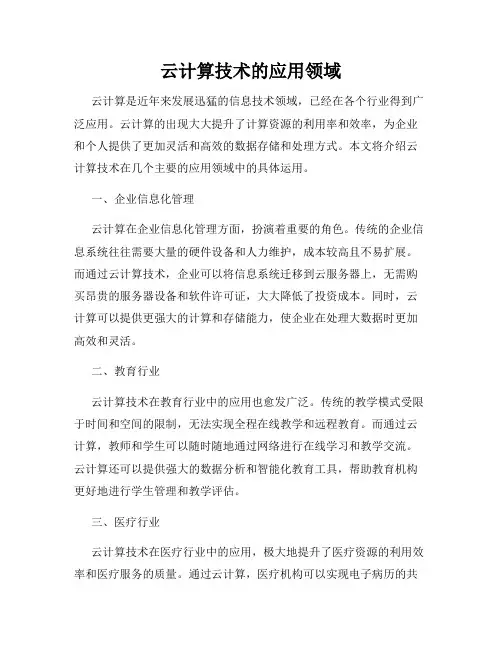 云计算技术的应用领域

云计算是近年来发展迅猛的信息技术领域，已经在各个行业得到广泛应用。云计算的出现大大提升了计算资源的利用率和效率，为企业和个人提供了更加灵活和高效的数据存储和处理方式。本文将介绍云计算技术在几个主要的应用领域中的具体运用。

一、企业信息化管理

云计算在企业信息化管理方面，扮演着重要的角色。传统的企业信息系统往往需要大量的硬件设备和人力维护，成本较高且不易扩展。而通过云计算技术，企业可以将信息系统迁移到云服务器上，无需购买昂贵的服务器设备和软件许可证，大大降低了投资成本。同时，云计算可以提供更强大的计算和存储能力，使企业在处理大数据时更加高效和灵活。

二、教育行业

云计算技术在教育行业中的应用也愈发广泛。传统的教学模式受限于时间和空间的限制，无法实现全程在线教学和远程教育。而通过云计算，教师和学生可以随时随地通过网络进行在线学习和教学交流。云计算还可以提供强大的数据分析和智能化教育工具，帮助教育机构更好地进行学生管理和教学评估。

三、医疗行业

云计算技术在医疗行业中的应用，极大地提升了医疗资源的利用效率和医疗服务的质量。通过云计算，医疗机构可以实现电子病历的共